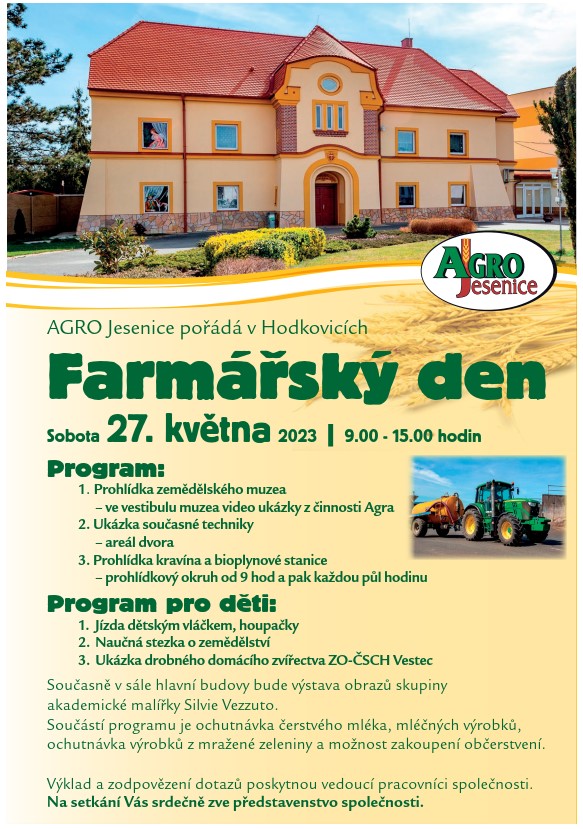 AGRO Jesenice

AGRO Jesenice pořádá v Hodkovicích

Farmářský den

Sobota 27. května 2023 | 9.00 - 15.00 hodin

Program:

1. Prohlídka zemědělského muzea – ve vestibulu muzea video ukázky z činnosti Agra
2. Ukázka současné techniky – areál dvora
3. Prohlídka kravína a bioplynové stanice – prohlídkový okruh od 9 hod a pak každou půl hodinu

Program pro děti:

1. Jízda dětským vláčkem, houpačky
2. Naučná stezka o zemědělství
3. Ukázka drobného domácího zvířectva ZO-ČSCH Vestec

Současně v sále hlavní budovy bude výstava obrazů skupiny akademické malířky Silvie Vezzuto.
Součástí programu je ochutnávka čerstvého mléka, mléčných výrobků, ochutnávka výrobků z mražené zeleniny a možnost zakoupení občerstvení.

Výklad a zodpovězení dotazů poskytnou vedoucí pracovníci společnosti.
Na setkání Vás srdečně zve představenstvo společnosti.